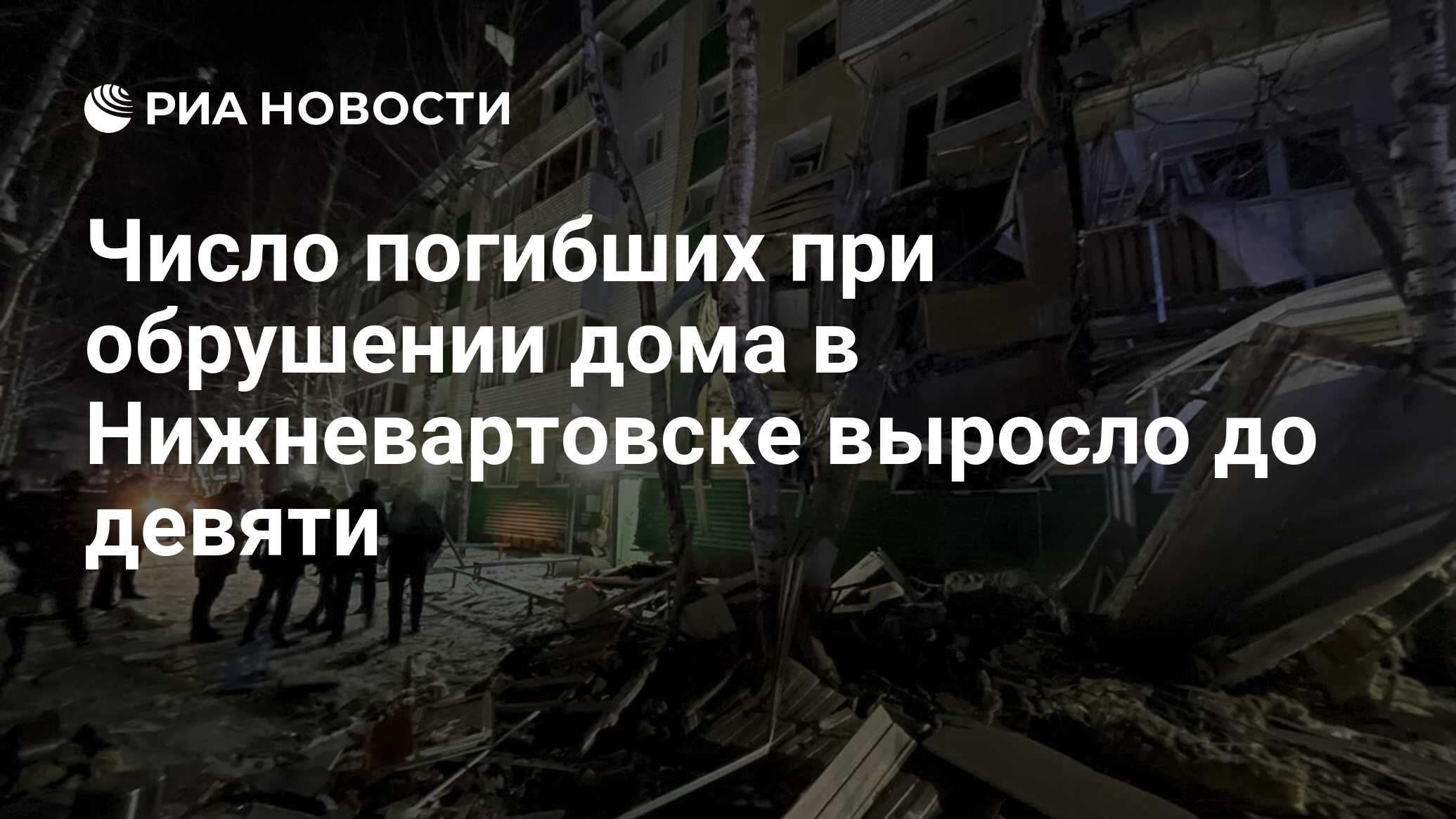 РИА НОВОСТИ

Число погибших при обрушении дома в Нижневартовске выросло до девяти